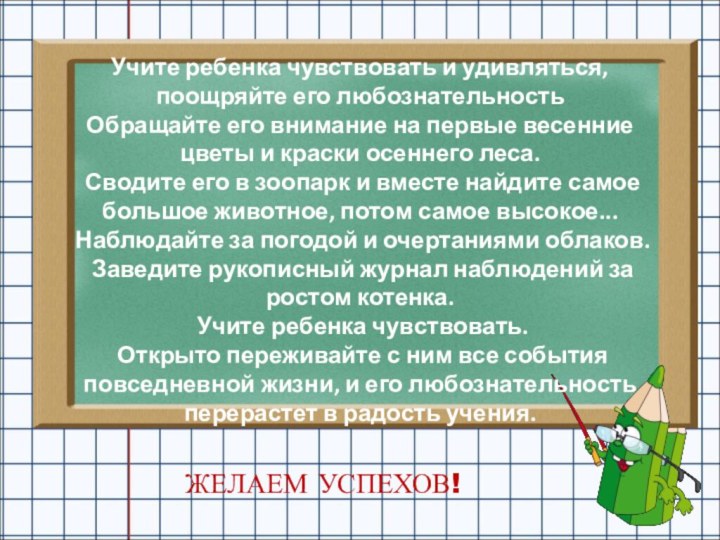 Учите ребенка чувствовать и удивляться, поощряйте его любознательность
Обращайте его внимание на первые весенние цветы и краски осеннего леса.
Сводите его в зоопарк и вместе найдите самое большое животное, потом самое высокое...
Наблюдайте за погодой и очертаниями облаков.
Заведите рукописный журнал наблюдений за ростом котенка.
Учите ребенка чувствовать.
Открыто переживайте с ним все события повседневной жизни, и его любознательность перерастет в радость учения.

ЖЕЛАЕМ УСПЕХОВ!